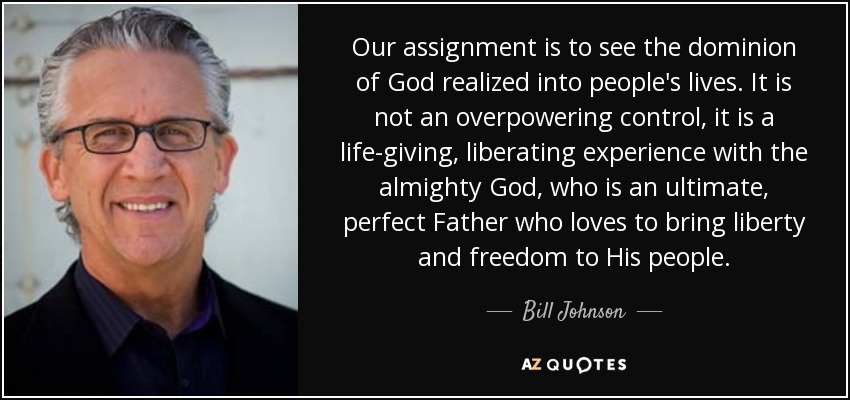 Our assignment is to see the dominion of God realized into people's lives. It is not an overpowering control, it is a life-giving, liberating experience with the almighty God, who is an ultimate, perfect Father who loves to bring liberty and freedom to His people.

— Bill Johnson —

AZ QUOTES